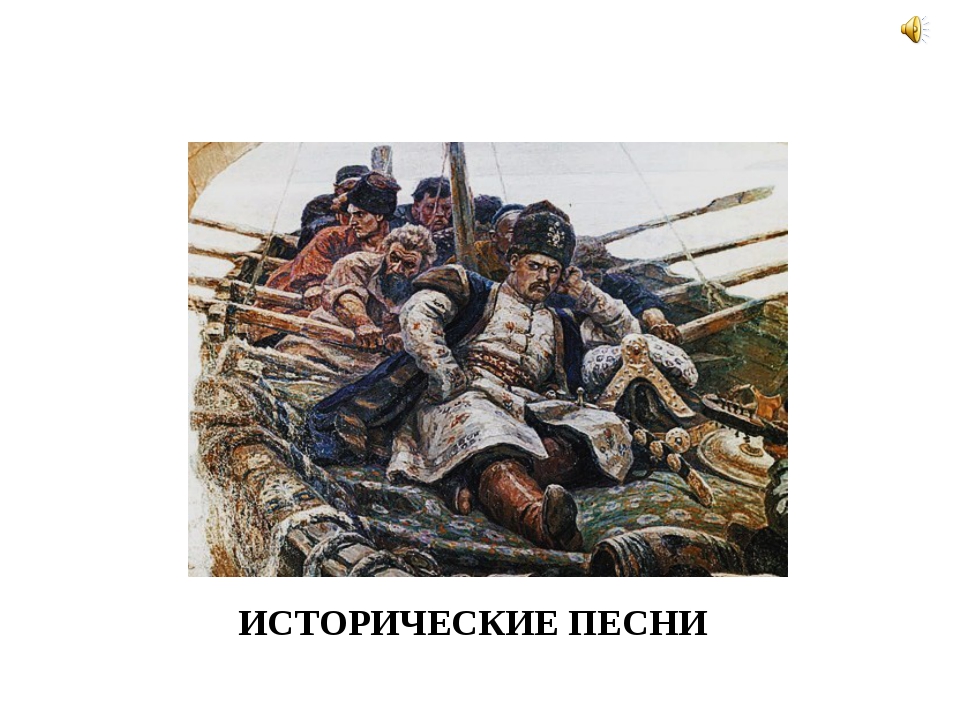 ИСТОРИЧЕСКИЕ ПЕСНИ